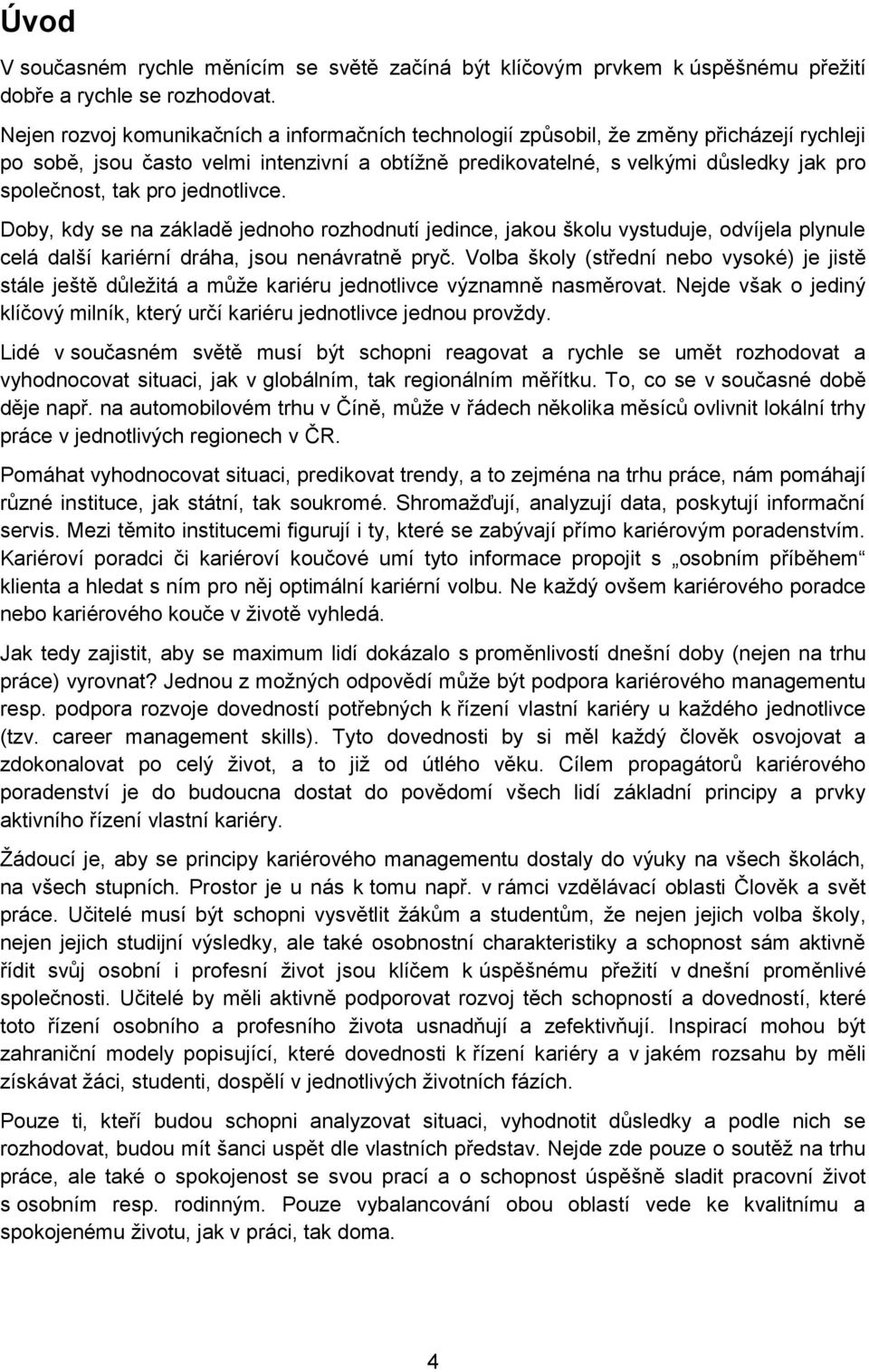 Úvod

V současném rychle měnícím se světě začíná být klíčovým prvkem k úspěšnému přežití dobře a rychle se rozhodovat.

Nejen rozvoj komunikačních a informačních technologií způsobil, že změny přicházejí rychleji po sobě, jsou často velmi intenzivní a obtížně predikovatelné, s velkými důsledky jak pro společnost, tak pro jednotlivce.

Doby, kdy se na základě jednoho rozhodnutí jedince, jakou školu vystuduje, odvíjela plynule celá další kariérní dráha, jsou nenávratně pryč. Volba školy (střední nebo vysoké) je jistě stále ještě důležitá a může kariéru jednotlivce významně nasměrovat. Nejde však o jediný klíčový milník, který určí kariéru jednotlivce jednou provždy.

Lidé v současném světě musí být schopni reagovat a rychle se umět rozhodovat a vyhodnocovat situaci, jak v globálním, tak regionálním měřítku. To, co se v současné době děje např. na automobilovém trhu v Číně, může v řádech několika měsíců ovlivnit lokální trhy práce v jednotlivých regionech v ČR.

Pomáhat vyhodnocovat situaci, predikovat trendy, a to zejména na trhu práce, nám pomáhají různé instituce, jak státní, tak soukromé. Shromažďují, analyzují data, poskytují informační servis. Mezi těmito institucemi figurují i ty, které se zabývají přímo kariérovým poradenstvím. Kariéroví poradci či kariéroví koučové umí tyto informace propojit s „osobním příběhem“ klienta a hledat s ním pro něj optimální kariérní volbu. Ne každý ovšem kariérového poradce nebo kariérového kouče v životě vyhledá.

Jak tedy zajistit, aby se maximum lidí dokázalo s proměnlivostí dnešní doby (nejen na trhu práce) vyrovnat? Jednou z možných odpovědí může být podpora kariérového managementu resp. podpora rozvoje dovedností potřebných k řízení vlastní kariéry u každého jednotlivce (tzv. career management skills). Tyto dovednosti by si měl každý člověk osvojovat a zdokonalovat po celý život, a to již od útlého věku. Cílem propagátorů kariérového poradenství je do budoucna dostat do povědomí všech lidí základní principy a prvky aktivního řízení vlastní kariéry.

Žádoucí je, aby se principy kariérového managementu dostaly do výuky na všech školách, na všech stupních. Prostor je u nás k tomu např. v rámci vzdělávací oblasti Člověk a svět práce. Učitelé musí být schopni vysvětlit žákům a studentům, že nejen jejich volba školy, nejen jejich studijní výsledky, ale také osobnostní charakteristiky a schopnost sám aktivně řídit svůj osobní i profesní život jsou klíčem k úspěšnému přežití v dnešní proměnlivé společnosti. Učitelé by měli aktivně podporovat rozvoj těch schopností a dovedností, které toto řízení osobního a profesního života usnadňují a zefektivňují. Inspirací mohou být zahraniční modely popisující, které dovednosti k řízení kariéry a v jakém rozsahu by měli získávat žáci, studenti, dospělí v jednotlivých životních fázích.

Pouze ti, kteří budou schopni analyzovat situaci, vyhodnotit důsledky a podle nich se rozhodovat, budou mít šanci uspět dle vlastních představ. Nejde pouze o soutěž na trhu práce, ale také o spokojenost se svou prací a o schopnost úspěšně sladit pracovní život s osobním resp. rodinným. Pouze vybalancování obou oblastí vede ke kvalitnímu a spokojenému životu, jak v práci, tak doma.

4